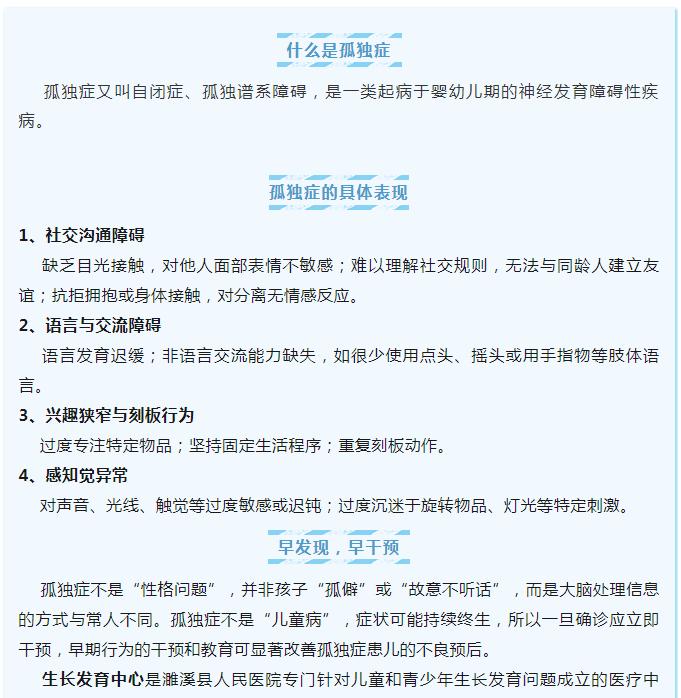 什么是孤独症

孤独症又叫自闭症、孤独谱系障碍，是一类起病于婴幼儿期的神经发育障碍性疾病。

孤独症的具体表现

1、社交沟通障碍

缺乏目光接触，对他人面部表情不敏感；难以理解社交规则，无法与同龄人建立友谊；抗拒拥抱或身体接触，对分离无情感反应。

2、语言与交流障碍

语言发育迟缓；非语言交流能力缺失，如很少使用点头、摇头或用手指物等肢体语言。

3、兴趣狭窄与刻板行为

过度专注特定物品；坚持固定生活程序；重复刻板动作。

4、感知觉异常

对声音、光线、触觉等过度敏感或迟钝；过度沉迷于旋转物品、灯光等特定刺激。

早发现，早干预

孤独症不是“性格问题”，并非孩子“孤僻”或“故意不听话”，而是大脑处理信息的方式与常人不同。孤独症不是“儿童病”，症状可能持续终生，所以一旦确诊应立即干预，早期行为的干预和教育可显著改善孤独症患儿的不良预后。

生长发育中心是濉溪县人民医院专门针对儿童和青少年生长发育问题成立的医疗中